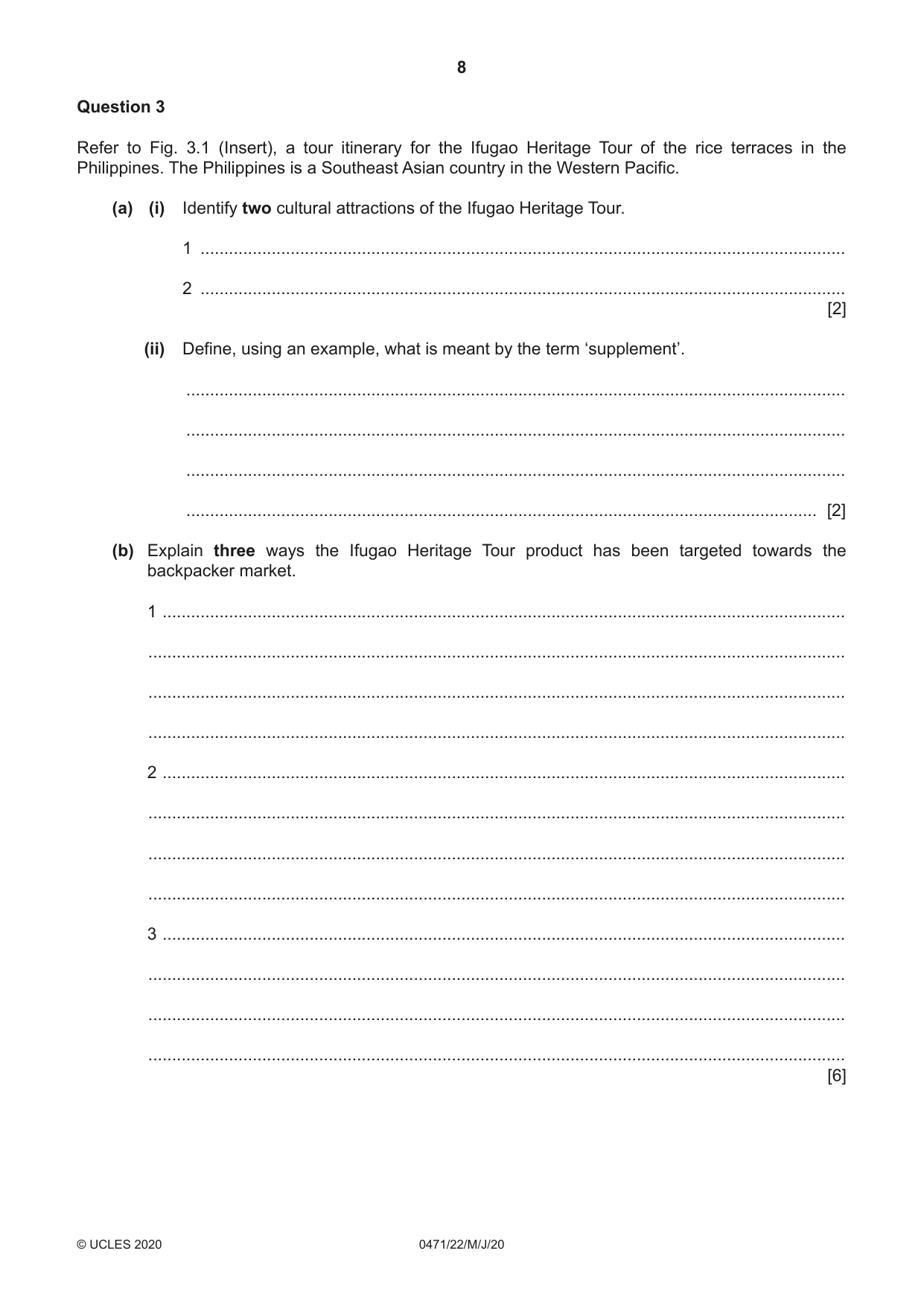 8

Question 3

Refer to Fig. 3.1 (Insert), a tour itinerary for the Ifugao Heritage Tour of the rice terraces in the Philippines. The Philippines is a Southeast Asian country in the Western Pacific.

(a) (i) Identify two cultural attractions of the Ifugao Heritage Tour.

1 ____

2 ____
[2]

(ii) Define, using an example, what is meant by the term 'supplement'.

____

____

____

____ [2]

(b) Explain three ways the Ifugao Heritage Tour product has been targeted towards the backpacker market.

1 ____

____

____

____

2 ____

____

____

____

3 ____

____

____

____
[6]

© UCLES 2020 0471/22/M/J/20